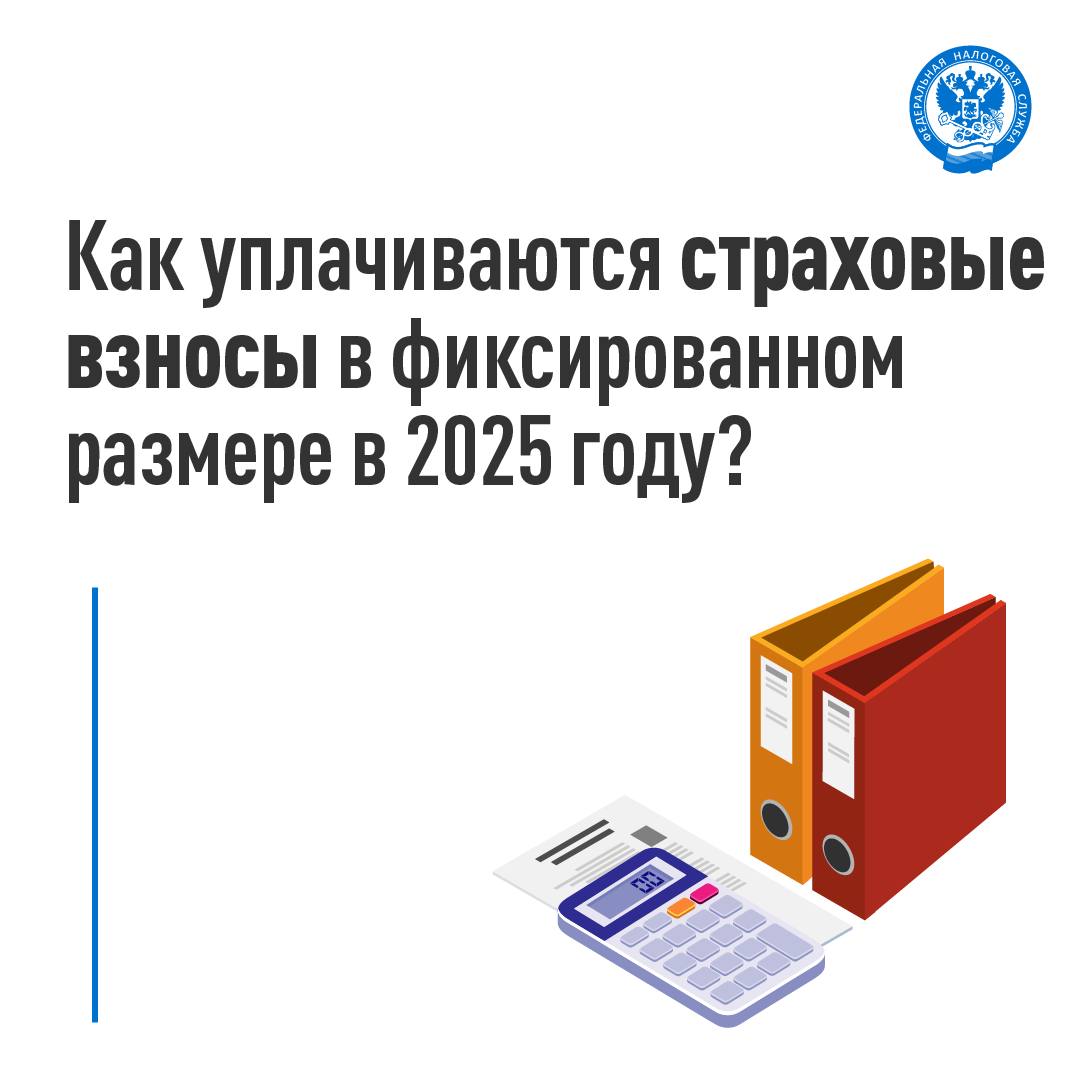 ФЕДЕРАЛЬНАЯ НАЛОГОВАЯ СЛУЖБА

Как уплачиваются страховые взносы в фиксированном размере в 2025 году?